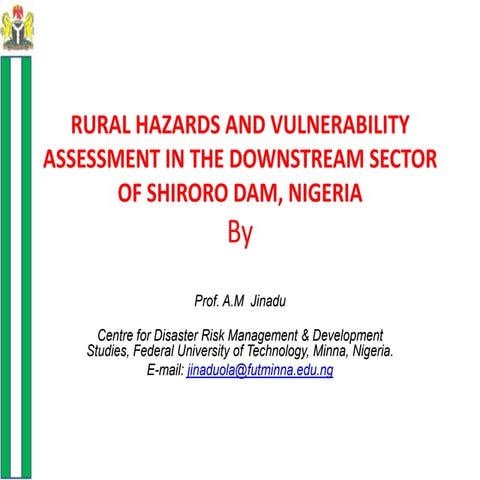 RURAL HAZARDS AND VULNERABILITY ASSESSMENT IN THE DOWNSTREAM SECTOR OF SHIRORO DAM, NIGERIA
By

Prof. A.M Jinadu

Centre for Disaster Risk Management & Development Studies, Federal University of Technology, Minna, Nigeria.
E-mail: jinaduola@futminna.edu.ng